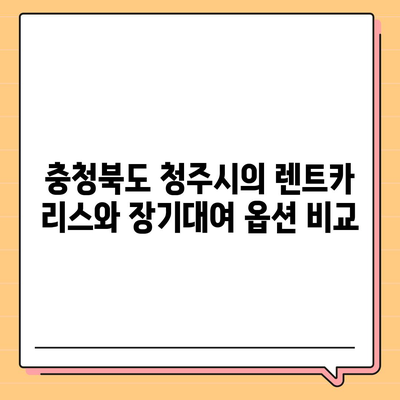 충청북도 청주시의 렌트카 리스와 장기대여 옵션 비교